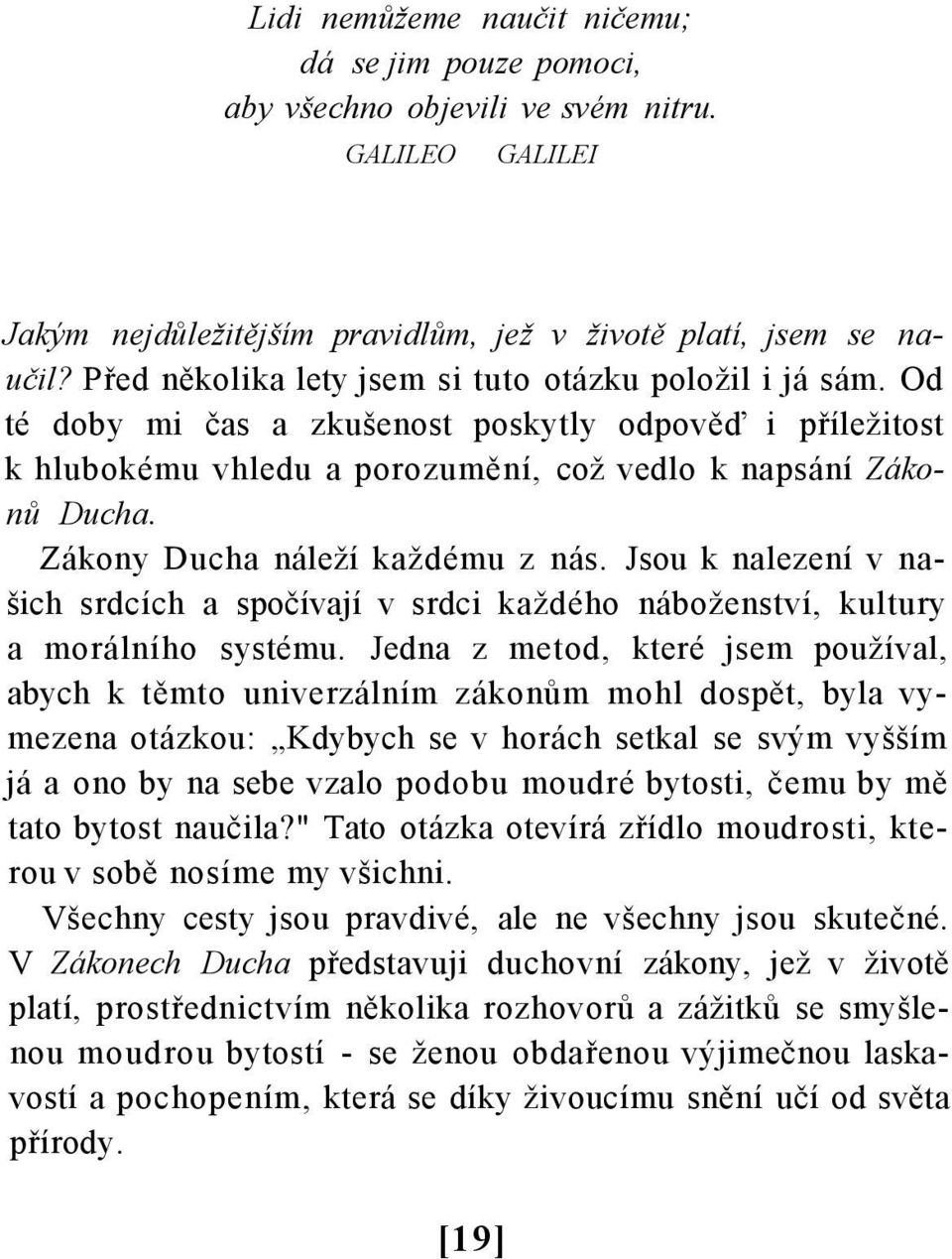 Lidi nemůžeme naučit ničemu;
dá se jim pouze pomoci,
aby všechno objevili ve svém nitru.
GALILEO GALILEI

Jakým nejdůležitějším pravidlům, jež v životě platí, jsem se naučil? Před několika lety jsem si tuto otázku položil i já sám. Od té doby mi čas a zkušenost poskytly odpověď i příležitost k hlubokému vhledu a porozumění, což vedlo k napsání Zákonů Ducha.

Zákony Ducha náleží každému z nás. Jsou k nalezení v našich srdcích a spočívají v srdci každého náboženství, kultury a morálního systému. Jedna z metod, které jsem používal, abych k těmto univerzálním zákonům mohl dospět, byla vymezena otázkou: „Kdybych se v horách setkal se svým vyšším já a ono by na sebe vzalo podobu moudré bytosti, čemu by mě tato bytost naučila?" Tato otázka otevírá zřídlo moudrosti, kterou v sobě nosíme my všichni.

Všechny cesty jsou pravdivé, ale ne všechny jsou skutečné. V Zákonech Ducha představuji duchovní zákony, jež v životě platí, prostřednictvím několika rozhovorů a zážitků se smyšlenou moudrou bytostí - se ženou obdařenou výjimečnou laskavostí a pochopením, která se díky živoucímu snění učí od světa přírody.

[19]